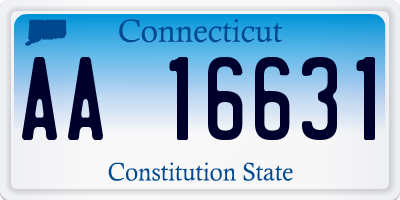 Connecticut

AA 16631

Constitution State